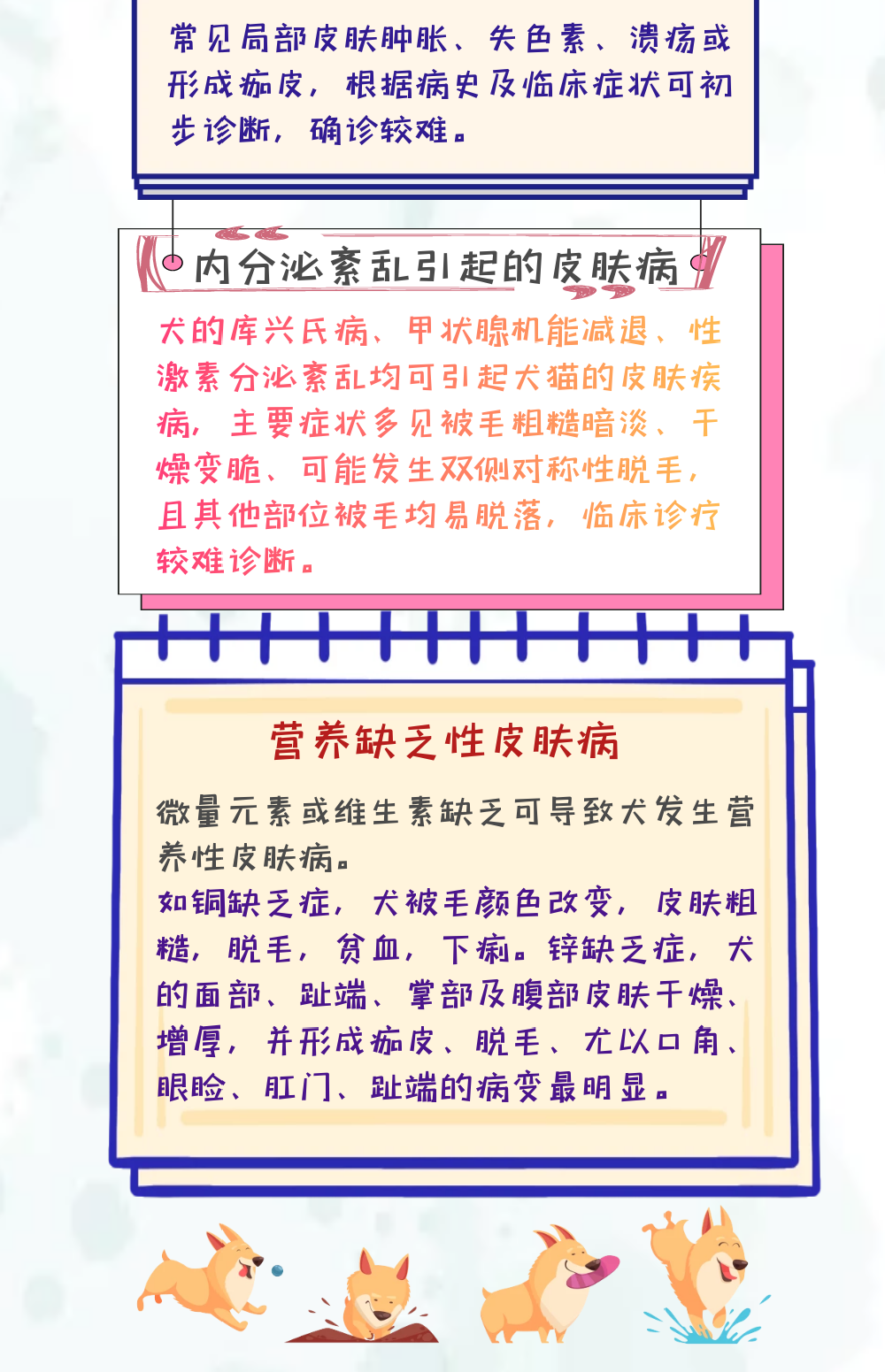 常见局部皮肤肿胀、失色素、溃疡或形成痂皮，根据病史及临床症状可初步诊断，确诊较难。

内分泌紊乱引起的皮肤病

犬的库兴氏病、甲状腺机能减退、性激素分泌紊乱均可引起犬猫的皮肤疾病，主要症状多见被毛粗糙暗淡、干燥变脆、可能发生双侧对称性脱毛，且其他部位被毛均易脱落，临床诊疗较难诊断。

营养缺乏性皮肤病

微量元素或维生素缺乏可导致犬发生营养性皮肤病。
如铜缺乏症，犬被毛颜色改变，皮肤粗糙，脱毛，贫血，下痢。锌缺乏症，犬的面部、趾端、掌部及腹部皮肤干燥、增厚，并形成痂皮、脱毛、尤以口角、眼睑、肛门、趾端的病变最明显。